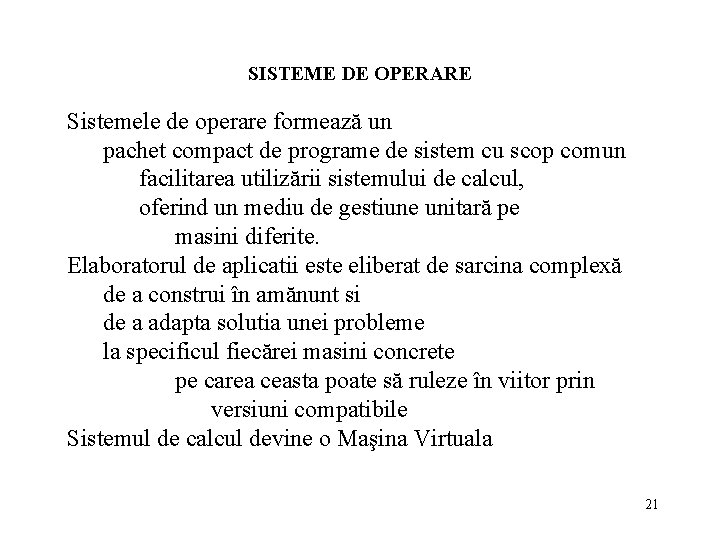 SISTEME DE OPERARE

Sistemele de operare formează un
pachet compact de programe de sistem cu scop comun
facilitarea utilizării sistemului de calcul,
oferind un mediu de gestiune unitară pe
masini diferite.
Elaboratorul de aplicatii este eliberat de sarcina complexă
de a construi în amănunt si
de a adapta solutia unei probleme
la specificul fiecărei masini concrete
pe carea ceasta poate să ruleze în viitor prin
versiuni compatibile
Sistemul de calcul devine o Maşina Virtuala

21